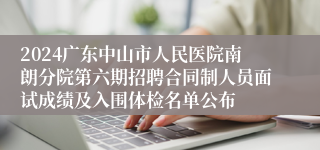 2024广东中山市人民医院南朗分院第六期招聘合同制人员面试成绩及入围体检名单公布